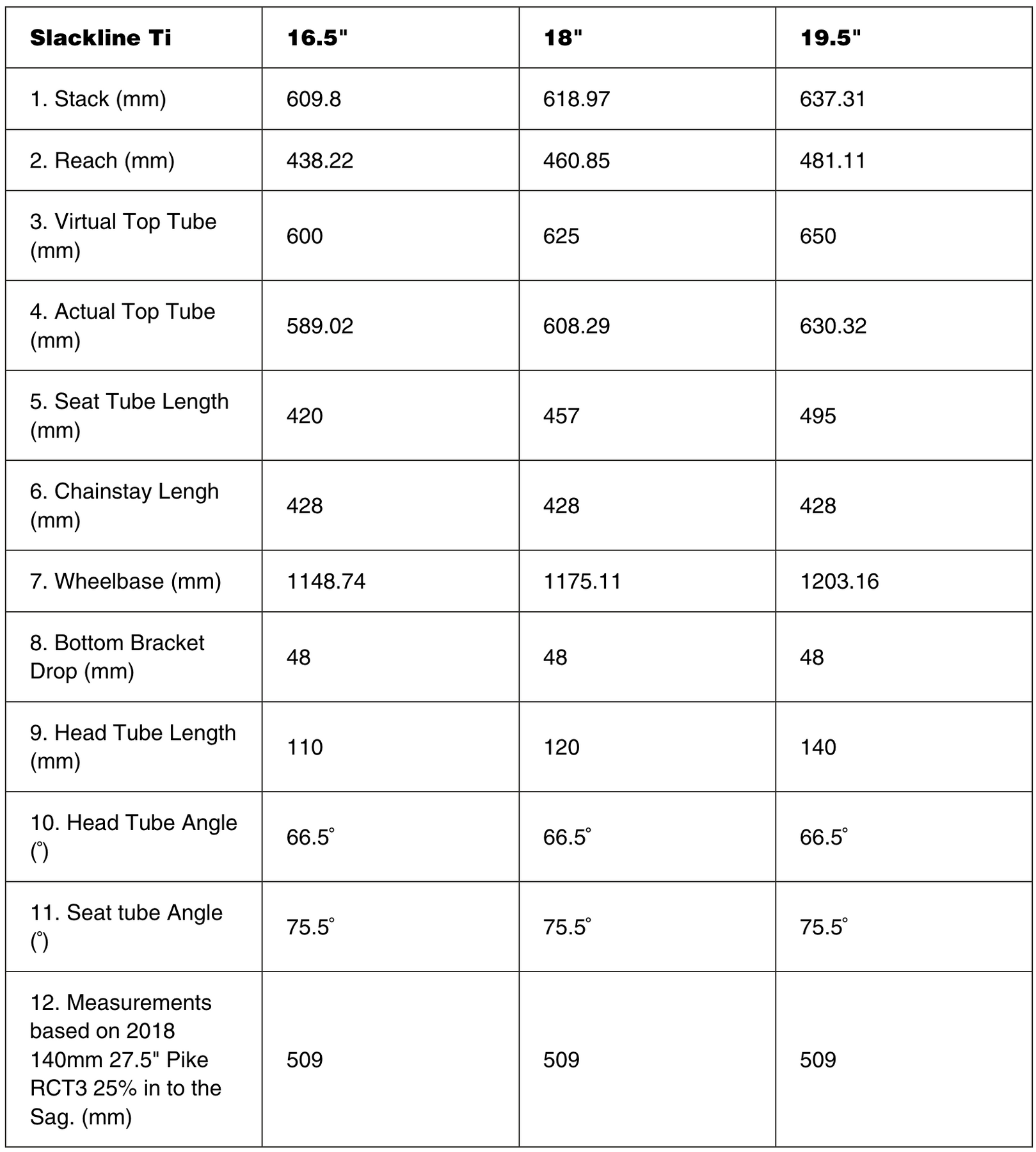 | Slackline Ti | 16.5" | 18" | 19.5" |
|---|---|---|---|
| 1. Stack (mm) | 609.8 | 618.97 | 637.31 |
| 2. Reach (mm) | 438.22 | 460.85 | 481.11 |
| 3. Virtual Top Tube (mm) | 600 | 625 | 650 |
| 4. Actual Top Tube (mm) | 589.02 | 608.29 | 630.32 |
| 5. Seat Tube Length (mm) | 420 | 457 | 495 |
| 6. Chainstay Lengh (mm) | 428 | 428 | 428 |
| 7. Wheelbase (mm) | 1148.74 | 1175.11 | 1203.16 |
| 8. Bottom Bracket Drop (mm) | 48 | 48 | 48 |
| 9. Head Tube Length (mm) | 110 | 120 | 140 |
| 10. Head Tube Angle (°) | 66.5° | 66.5° | 66.5° |
| 11. Seat tube Angle (°) | 75.5° | 75.5° | 75.5° |
| 12. Measurements based on 2018 140mm 27.5" Pike RCT3 25% in to the Sag. (mm) | 509 | 509 | 509 |